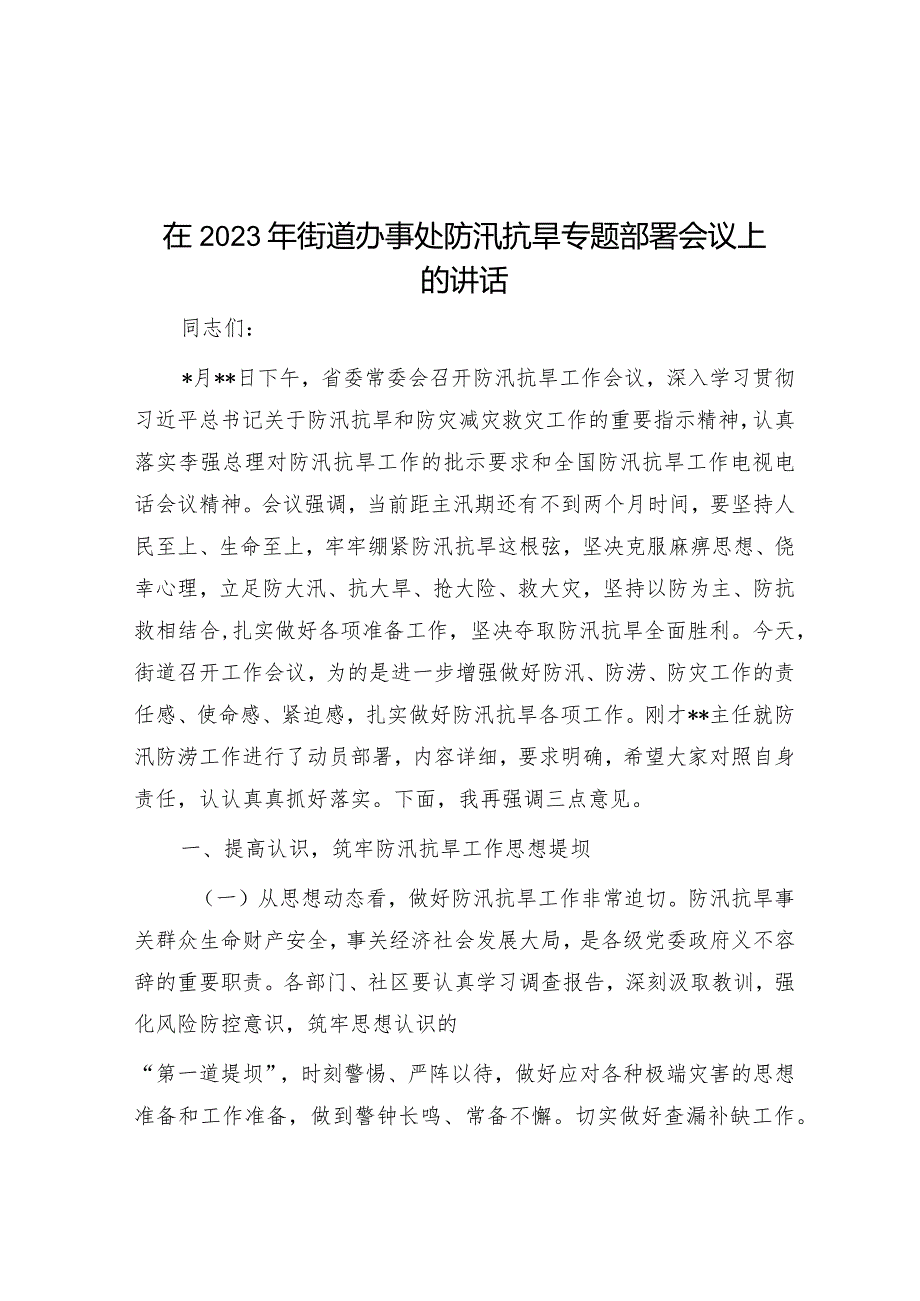 在2023年街道办事处防汛抗旱专题部署会议上的讲话

同志们：

*月**日下午，省委常委会召开防汛抗旱工作会议，深入学习贯彻习近平总书记关于防汛抗旱和防灾减灾救灾工作的重要指示精神，认真落实李强总理对防汛抗旱工作的批示要求和全国防汛抗旱工作电视电话会议精神。会议强调，当前距主汛期还有不到两个月时间，要坚持人民至上、生命至上，牢牢绷紧防汛抗旱这根弦，坚决克服麻痹思想、侥幸心理，立足防大汛、抗大旱、抢大险、救大灾，坚持以防为主、防抗救相结合，扎实做好各项准备工作，坚决夺取防汛抗旱全面胜利。今天，街道召开工作会议，为的是进一步增强做好防汛、防涝、防灾工作的责任感、使命感、紧迫感，扎实做好防汛抗旱各项工作。刚才**主任就防汛防涝工作进行了动员部署，内容详细，要求明确，希望大家对照自身责任，认认真真抓好落实。下面，我再强调三点意见。

一、提高认识，筑牢防汛抗旱工作思想堤坝

（一）从思想动态看，做好防汛抗旱工作非常迫切。防汛抗旱事关群众生命财产安全，事关经济社会发展大局，是各级党委政府义不容辞的重要职责。各部门、社区要认真学习调查报告，深刻汲取教训，强化风险防控意识，筑牢思想认识的

“第一道堤坝”，时刻警惕、严阵以待，做好应对各种极端灾害的思想准备和工作准备，做到警钟长鸣、常备不懈。切实做好查漏补缺工作。